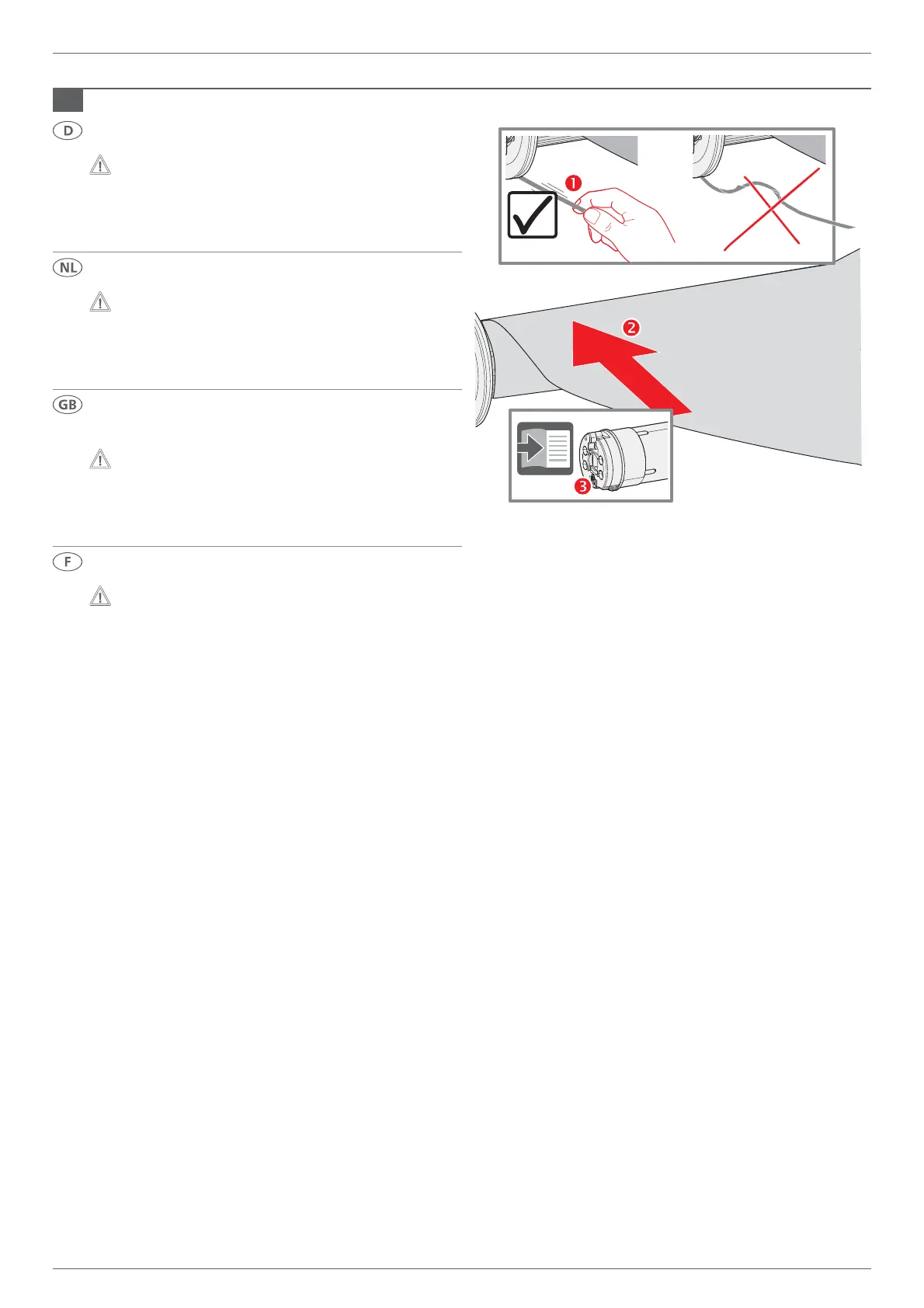 D

NL

GB

F

1

2

3